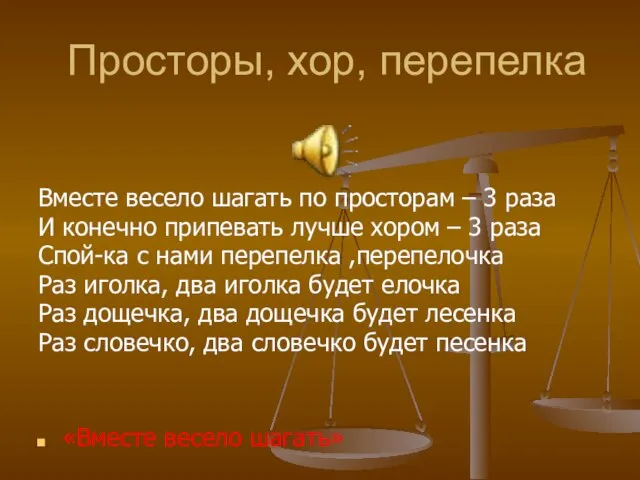 Просторы, хор, перепелка

Вместе весело шагать по просторам – 3 раза
И конечно припевать лучше хором – 3 раза
Спой-ка с нами перепелка ,перепелочка
Раз иголка, два иголка будет елочка
Раз дощечка, два дощечка будет лесенка
Раз словечко, два словечко будет песенка

«Вместе весело шагать»